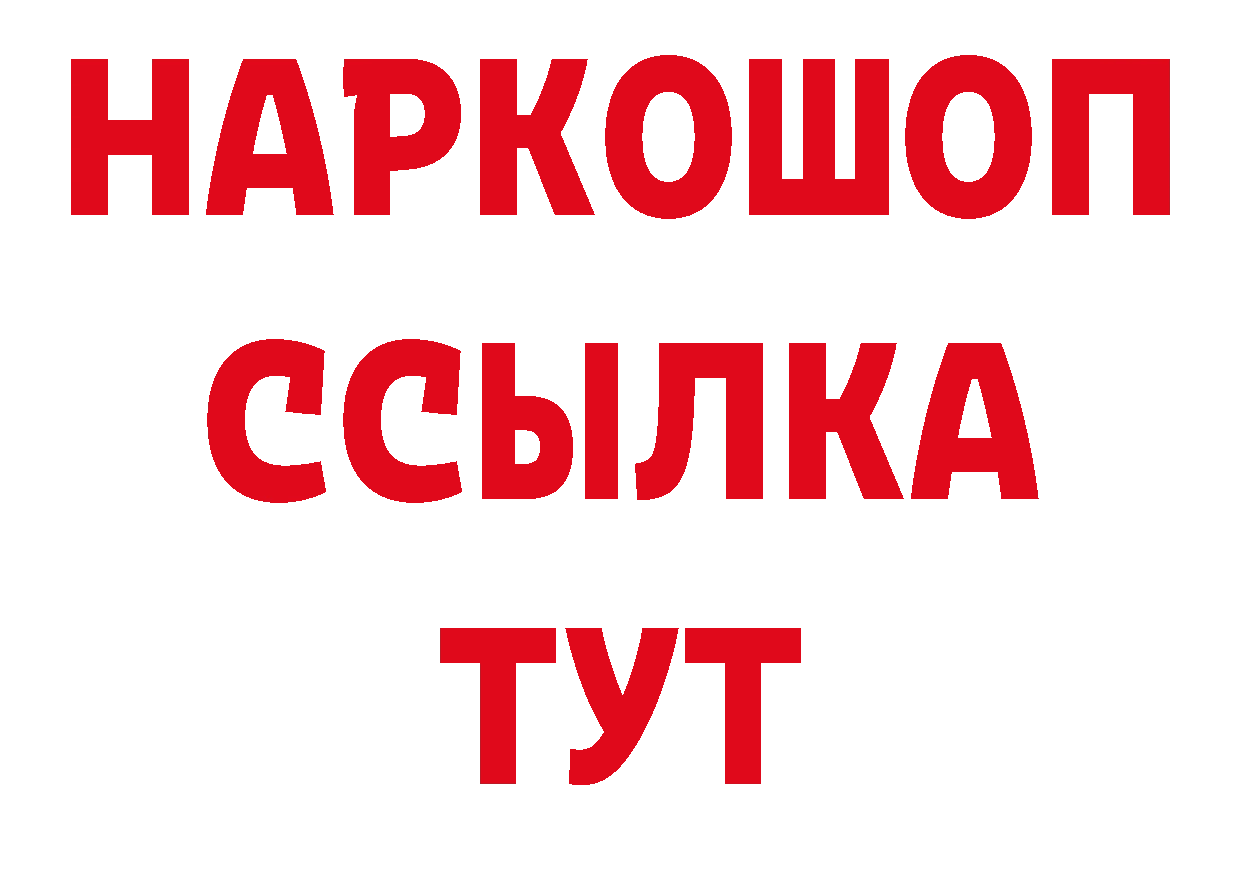 НАРКОШОП
ССЫЛКА
ТУТ